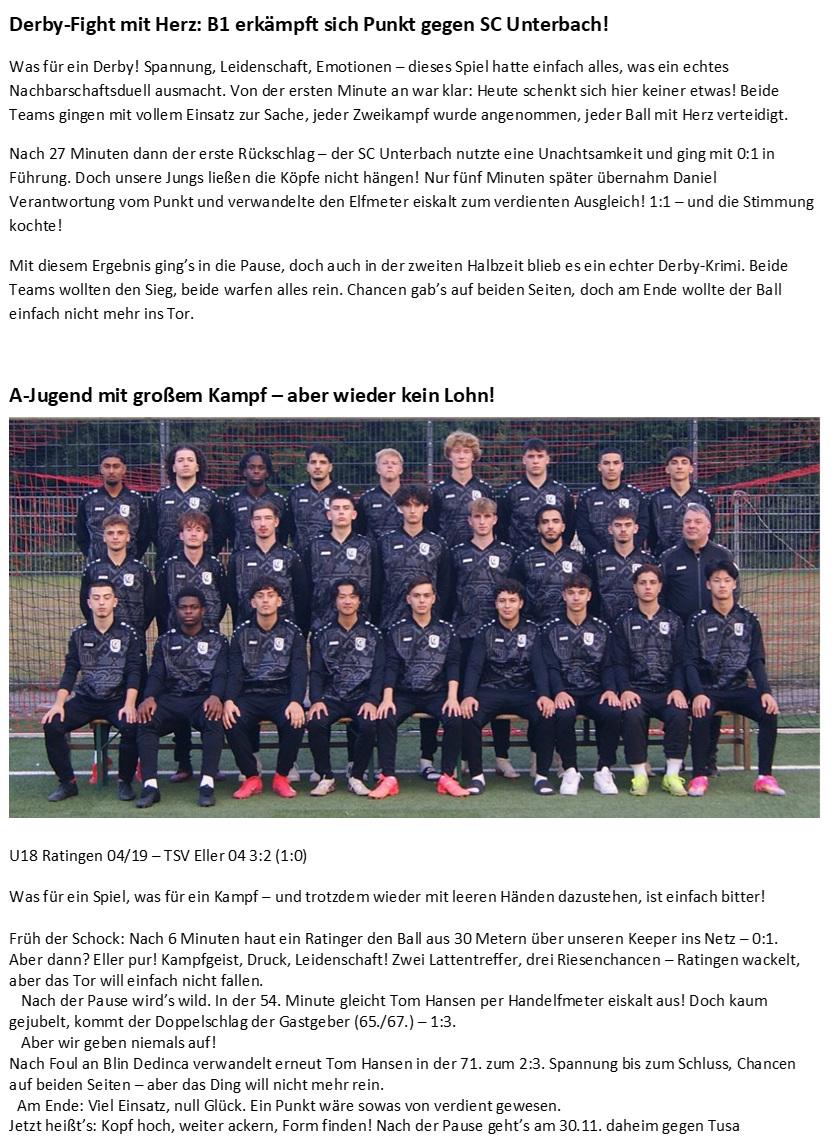 Derby-Fight mit Herz: B1 erkämpft sich Punkt gegen SC Unterbach!

Was für ein Derby! Spannung, Leidenschaft, Emotionen – dieses Spiel hatte einfach alles, was ein echtes Nachbarschaftsduell ausmacht. Von der ersten Minute an war klar: Heute schenkt sich hier keiner etwas! Beide Teams gingen mit vollem Einsatz zur Sache, jeder Zweikampf wurde angenommen, jeder Ball mit Herz verteidigt.

Nach 27 Minuten dann der erste Rückschlag – der SC Unterbach nutzte eine Unachtsamkeit und ging mit 0:1 in Führung. Doch unsere Jungs ließen die Köpfe nicht hängen! Nur fünf Minuten später übernahm Daniel Verantwortung vom Punkt und verwandelte den Elfmeter eiskalt zum verdienten Ausgleich! 1:1 – und die Stimmung kochte!

Mit diesem Ergebnis ging's in die Pause, doch auch in der zweiten Halbzeit blieb es ein echter Derby-Krimi. Beide Teams wollten den Sieg, beide warfen alles rein. Chancen gab's auf beiden Seiten, doch am Ende wollte der Ball einfach nicht mehr ins Tor.

A-Jugend mit großem Kampf – aber wieder kein Lohn!

U18 Ratingen 04/19 – TSV Eller 04 3:2 (1:0)

Was für ein Spiel, was für ein Kampf – und trotzdem wieder mit leeren Händen dazustehen, ist einfach bitter!

Früh der Schock: Nach 6 Minuten haut ein Ratinger den Ball aus 30 Metern über unseren Keeper ins Netz – 0:1. Aber dann? Eller pur! Kampfgeist, Druck, Leidenschaft! Zwei Lattentreffer, drei Riesenchancen – Ratingen wackelt, aber das Tor will einfach nicht fallen.

Nach der Pause wird's wild. In der 54. Minute gleicht Tom Hansen per Handelfmeter eiskalt aus! Doch kaum gejubelt, kommt der Doppelschlag der Gastgeber (65./67.) – 1:3.

Aber wir geben niemals auf!

Nach Foul an Blin Dedinca verwandelt erneut Tom Hansen in der 71. zum 2:3. Spannung bis zum Schluss, Chancen auf beiden Seiten – aber das Ding will nicht mehr rein.

Am Ende: Viel Einsatz, null Glück. Ein Punkt wäre sowas von verdient gewesen.

Jetzt heißt's: Kopf hoch, weiter ackern, Form finden! Nach der Pause geht's am 30.11. daheim gegen Tusa